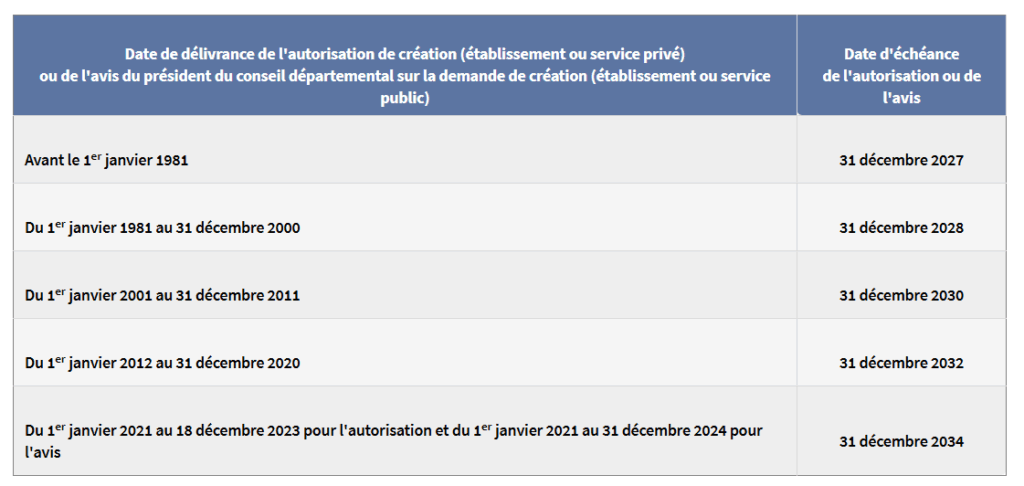 | Date de délivrance de l'autorisation de création (établissement ou service privé) ou de l'avis du président du conseil départemental sur la demande de création (établissement ou service public) | Date d'échéance de l'autorisation ou de l'avis |
|---|---|
| Avant le 1$^{er}$ janvier 1981 | 31 décembre 2027 |
| Du 1$^{er}$ janvier 1981 au 31 décembre 2000 | 31 décembre 2028 |
| Du 1$^{er}$ janvier 2001 au 31 décembre 2011 | 31 décembre 2030 |
| Du 1$^{er}$ janvier 2012 au 31 décembre 2020 | 31 décembre 2032 |
| Du 1$^{er}$ janvier 2021 au 18 décembre 2023 pour l'autorisation et du 1$^{er}$ janvier 2021 au 31 décembre 2024 pour l'avis | 31 décembre 2034 |